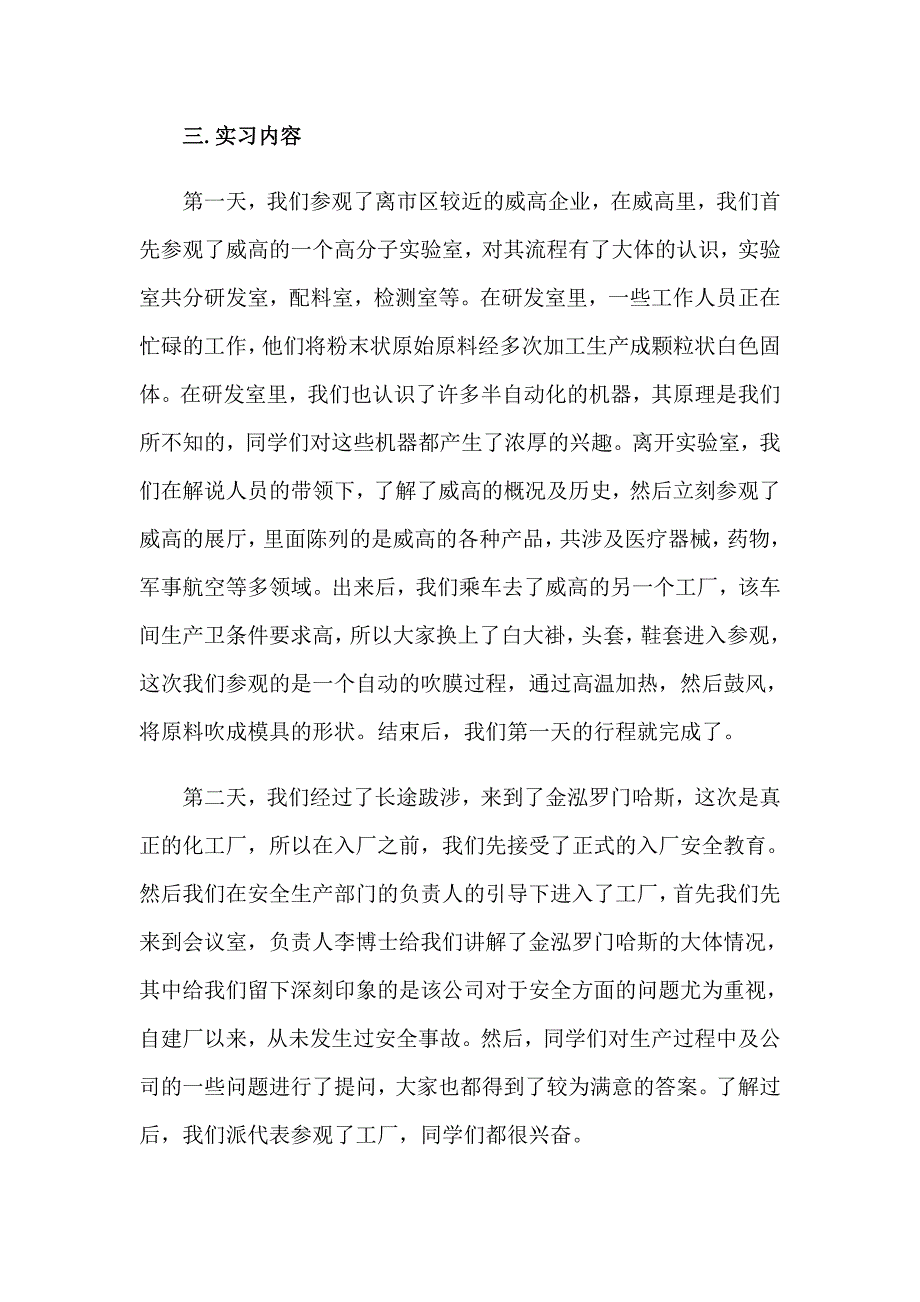 三. 实习内容

第一天，我们参观了离市区较近的威高企业，在威高里，我们首先参观了威高的一个高分子实验室，对其流程有了大体的认识，实验室共分研发室，配料室，检测室等。在研发室里，一些工作人员正在忙碌的工作，他们将粉末状原始原料经多次加工生产成颗粒状白色固体。在研发室里，我们也认识了许多半自动化的机器，其原理是我们所不知的，同学们对这些机器都产生了浓厚的兴趣。离开实验室，我们在解说人员的带领下，了解了威高的概况及历史，然后立刻参观了威高的展厅，里面陈列的是威高的各种产品，共涉及医疗器械，药物，军事航空等多领域。出来后，我们乘车去了威高的另一个工厂，该车间生产卫条件要求高，所以大家换上了白大褂，头套，鞋套进入参观，这次我们参观的是一个自动的吹膜过程，通过高温加热，然后鼓风，将原料吹成模具的形状。结束后，我们第一天的行程就完成了。

第二天，我们经过了长途跋涉，来到了金泓罗门哈斯，这次是真正的化工厂，所以在入厂之前，我们先接受了正式的入厂安全教育。然后我们在安全生产部门的负责人的引导下进入了工厂，首先我们先来到会议室，负责人李博士给我们讲解了金泓罗门哈斯的大体情况，其中给我们留下深刻印象的是该公司对于安全方面的问题尤为重视，自建厂以来，从未发生过安全事故。然后，同学们对生产过程中及公司的一些问题进行了提问，大家也都得到了较为满意的答案。了解过后，我们派代表参观了工厂，同学们都很兴奋。